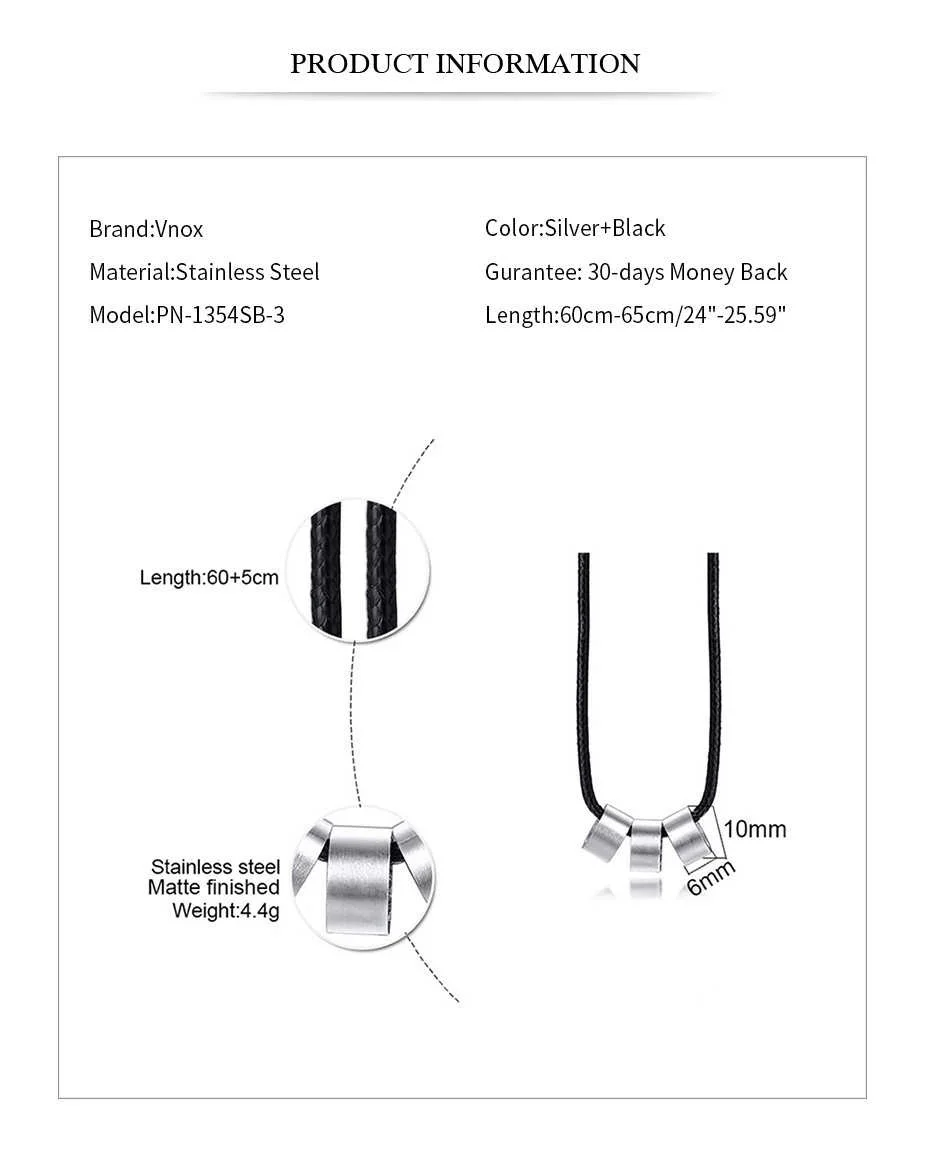 PRODUCT INFORMATION

Brand:Vnox
Material:Stainless Steel
Model:PN-1354SB-3

Color:Silver+Black
Gurantee: 30-days Money Back
Length:60cm-65cm/24"-25.59"

Length:60+5cm

Stainless steel
Matte finished
Weight:4.4g

10mm
6mm